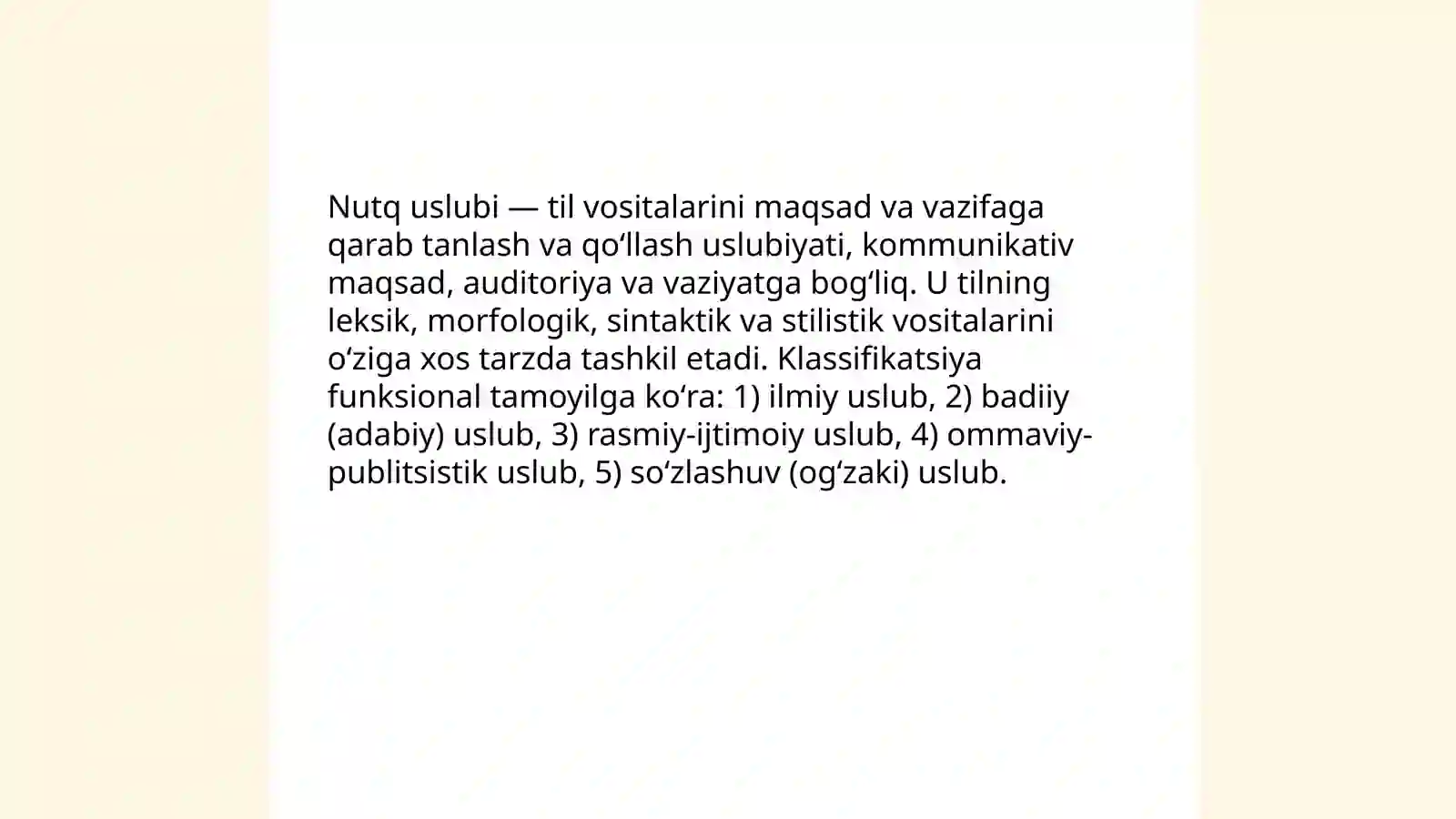 Nutq uslubi — til vositalarini maqsad va vazifaga qarab tanlash va qo‘llash uslubiyati, kommunikativ maqsad, auditoriya va vaziyatga bog‘liq. U tilning leksik, morfologik, sintaktik va stilistik vositalarini o‘ziga xos tarzda tashkil etadi. Klassifikatsiya funksional tamoyilga ko‘ra: 1) ilmiy uslub, 2) badiiy (adabiy) uslub, 3) rasmiy-ijtimoiy uslub, 4) ommaviy-publitsistik uslub, 5) so‘zlashuv (og‘zaki) uslub.